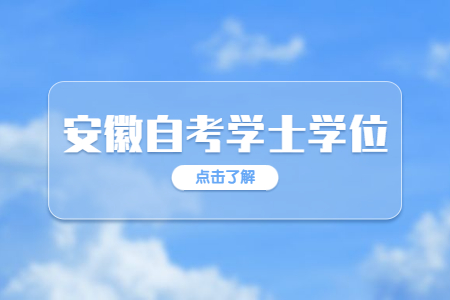 安徽自考学士学位

点击了解